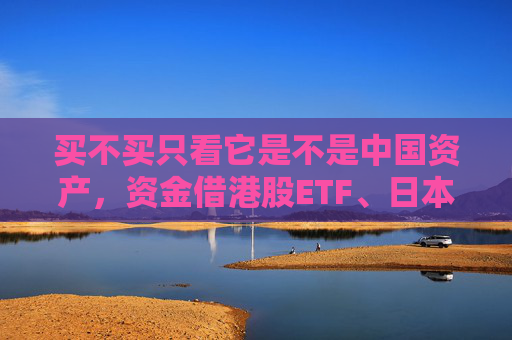 买不买只看它是不是中国资产，资金借港股ETF、日本